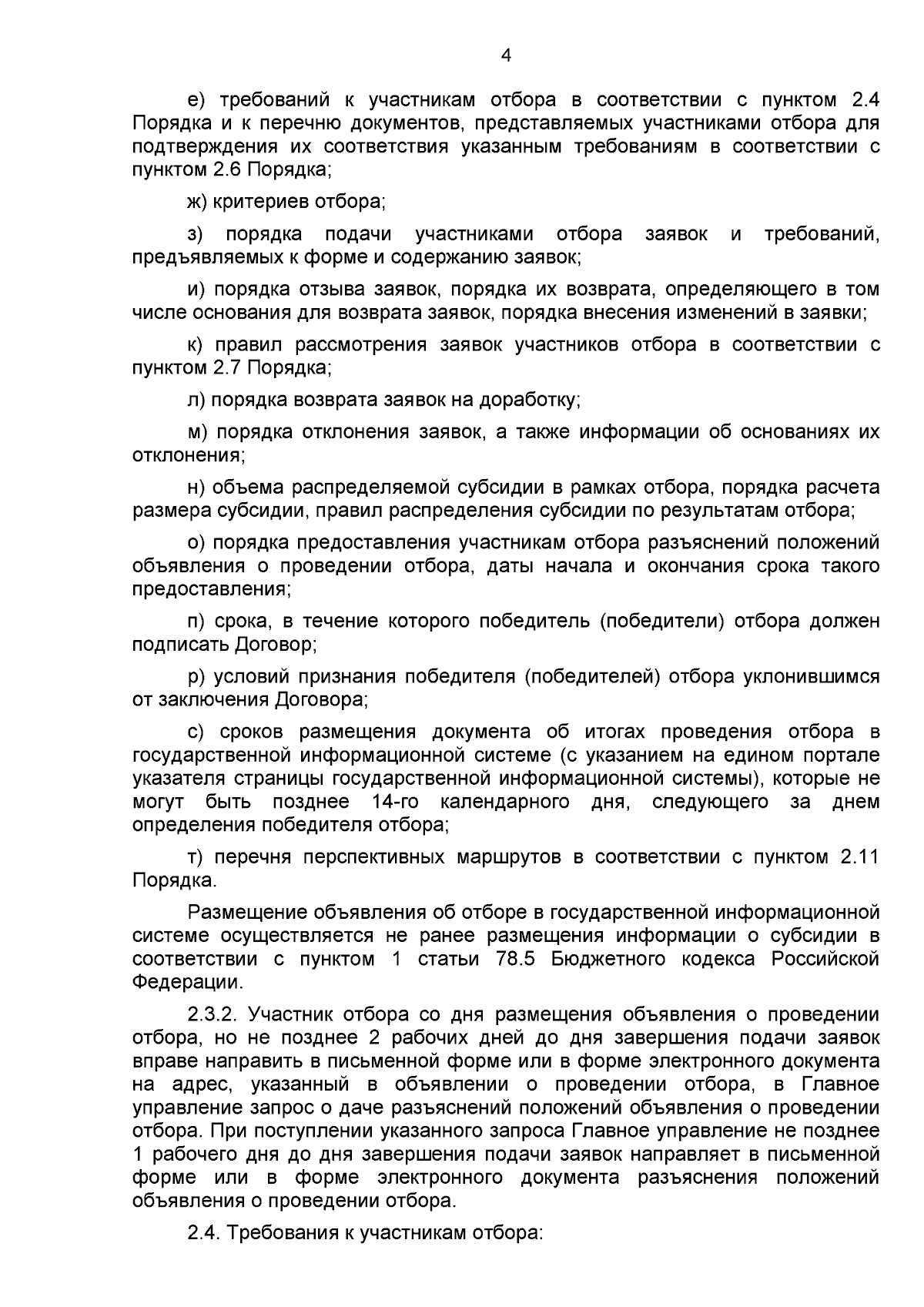 4

е) требований к участникам отбора в соответствии с пунктом 2.4 Порядка и к перечню документов, представляемых участниками отбора для подтверждения их соответствия указанным требованиям в соответствии с пунктом 2.6 Порядка;

ж) критериев отбора;

з) порядка подачи участниками отбора заявок и требований, предъявляемых к форме и содержанию заявок;

и) порядка отзыва заявок, порядка их возврата, определяющего в том числе основания для возврата заявок, порядка внесения изменений в заявки;

к) правил рассмотрения заявок участников отбора в соответствии с пунктом 2.7 Порядка;

л) порядка возврата заявок на доработку;

м) порядка отклонения заявок, а также информации об основаниях их отклонения;

н) объема распределяемой субсидии в рамках отбора, порядка расчета размера субсидии, правил распределения субсидии по результатам отбора;

о) порядка предоставления участникам отбора разъяснений положений объявления о проведении отбора, даты начала и окончания срока такого предоставления;

п) срока, в течение которого победитель (победители) отбора должен подписать Договор;

р) условий признания победителя (победителей) отбора уклонившимся от заключения Договора;

с) сроков размещения документа об итогах проведения отбора в государственной информационной системе (с указанием на едином портале указателя страницы государственной информационной системы), которые не могут быть позднее 14-го календарного дня, следующего за днем определения победителя отбора;

т) перечня перспективных маршрутов в соответствии с пунктом 2.11 Порядка.

Размещение объявления об отборе в государственной информационной системе осуществляется не ранее размещения информации о субсидии в соответствии с пунктом 1 статьи 78.5 Бюджетного кодекса Российской Федерации.

2.3.2. Участник отбора со дня размещения объявления о проведении отбора, но не позднее 2 рабочих дней до дня завершения подачи заявок вправе направить в письменной форме или в форме электронного документа на адрес, указанный в объявлении о проведении отбора, в Главное управление запрос о даче разъяснений положений объявления о проведении отбора. При поступлении указанного запроса Главное управление не позднее 1 рабочего дня до дня завершения подачи заявок направляет в письменной форме или в форме электронного документа разъяснения положений объявления о проведении отбора.

2.4. Требования к участникам отбора: